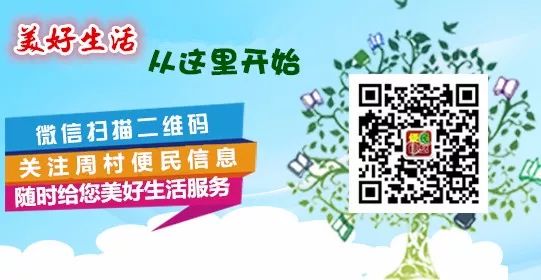 美好生活

从这里开始

微信扫描二维码

关注周村便民信息

随时给您美好生活服务